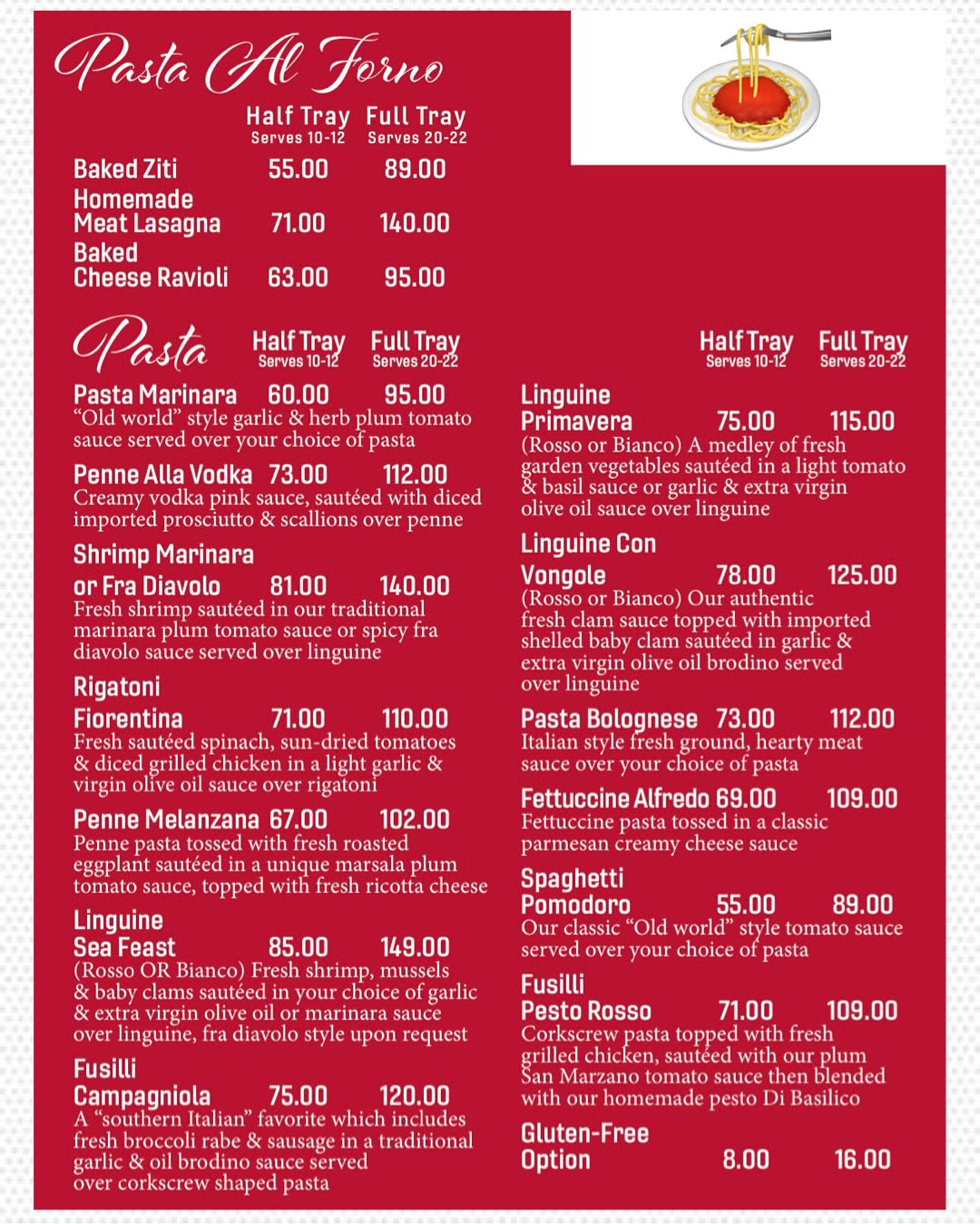 Pasta Al Forno

| | Half Tray Serves 10-12 | Full Tray Serves 20-22 |
|---|---|---|
| Baked Ziti | 55.00 | 89.00 |
| Homemade Meat Lasagna | 71.00 | 140.00 |
| Baked Cheese Ravioli | 63.00 | 95.00 |

Pasta Half Tray Serves 10-12 Full Tray Serves 20-22

Pasta Marinara 60.00 95.00
"Old world" style garlic & herb plum tomato sauce served over your choice of pasta

Penne Alla Vodka 73.00 112.00
Creamy vodka pink sauce, sautéed with diced imported prosciutto & scallions over penne

Shrimp Marinara or Fra Diavolo 81.00 140.00
Fresh shrimp sautéed in our traditional marinara plum tomato sauce or spicy fra diavolo sauce served over linguine

Rigatoni Fiorentina 71.00 110.00
Fresh sautéed spinach, sun-dried tomatoes & diced grilled chicken in a light garlic & virgin olive oil sauce over rigatoni

Penne Melanzana 67.00 102.00
Penne pasta tossed with fresh roasted eggplant sautéed in a unique marsala plum tomato sauce, topped with fresh ricotta cheese

Linguine Sea Feast 85.00 149.00
(Rosso OR Bianco) Fresh shrimp, mussels & baby clams sautéed in your choice of garlic & extra virgin olive oil or marinara sauce over linguine, fra diavolo style upon request

Fusilli Campagniola 75.00 120.00
A "southern Italian" favorite which includes fresh broccoli rabe & sausage in a traditional garlic & oil brodino sauce served over corkscrew shaped pasta

Half Tray Serves 10-12 Full Tray Serves 20-22

Linguine Primavera 75.00 115.00
(Rosso or Bianco) A medley of fresh garden vegetables sautéed in a light tomato & basil sauce or garlic & extra virgin olive oil sauce over linguine

Linguine Con Vongole 78.00 125.00
(Rosso or Bianco) Our authentic fresh clam sauce topped with imported shelled baby clam sautéed in garlic & extra virgin olive oil brodino served over linguine

Pasta Bolognese 73.00 112.00
Italian style fresh ground, hearty meat sauce over your choice of pasta

Fettuccine Alfredo 69.00 109.00
Fettuccine pasta tossed in a classic parmesan creamy cheese sauce

Spaghetti Pomodoro 55.00 89.00
Our classic "Old world" style tomato sauce served over your choice of pasta

Fusilli Pesto Rosso 71.00 109.00
Corkscrew pasta topped with fresh grilled chicken, sautéed with our plum San Marzano tomato sauce then blended with our homemade pesto Di Basilico

Gluten-Free Option 8.00 16.00